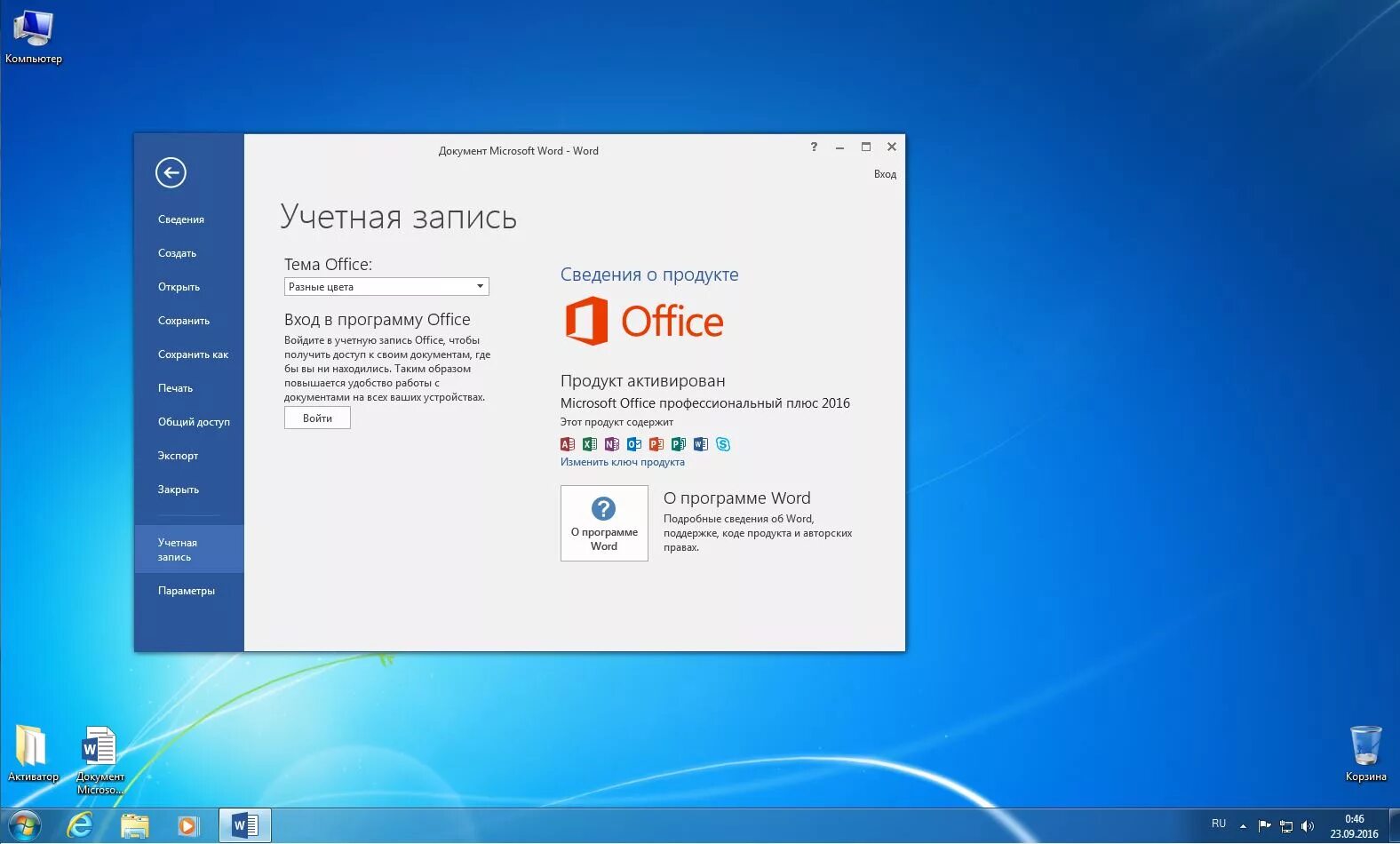 Компьютер

Документ Microsoft Word - Word

?

Вход

Сведения
Создать
Открыть
Сохранить
Сохранить как
Печать
Общий доступ
Экспорт
Закрыть
Учетная запись
Параметры

Учетная запись

Тема Office:
Разные цвета

Вход в программу Office
Войдите в учетную запись Office, чтобы получить доступ к своим документам, где бы вы ни находились. Таким образом повышается удобство работы с документами на всех ваших устройствах.
Войти

Сведения о продукте

Office

Продукт активирован
Microsoft Office профессиональный плюс 2016
Этот продукт содержит
Изменить ключ продукта

О программе Word
О программе Word
Подробные сведения об Word, поддержке, коде продукта и авторских правах.

Активатор
Документ Microso...
Корзина

RU
0:46
23.09.2016